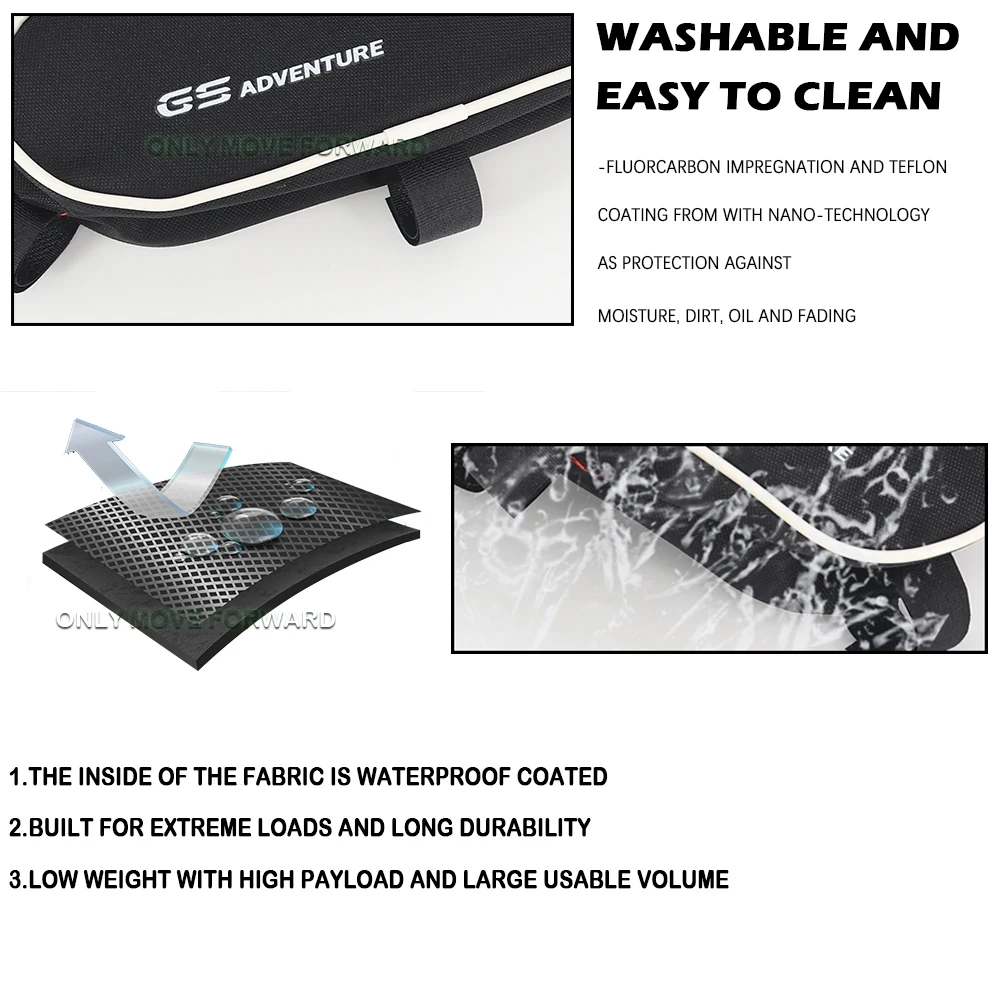 GS ADVENTURE

WASHABLE AND EASY TO CLEAN

-FLUORCARBON IMPREGNATION AND TEFLON COATING FROM WITH NANO-TECHNOLOGY AS PROTECTION AGAINST MOISTURE, DIRT, OIL AND FADING

1.THE INSIDE OF THE FABRIC IS WATERPROOF COATED

2.BUILT FOR EXTREME LOADS AND LONG DURABILITY

3.LOW WEIGHT WITH HIGH PAYLOAD AND LARGE USABLE VOLUME

ONLY MOVE FORWARD